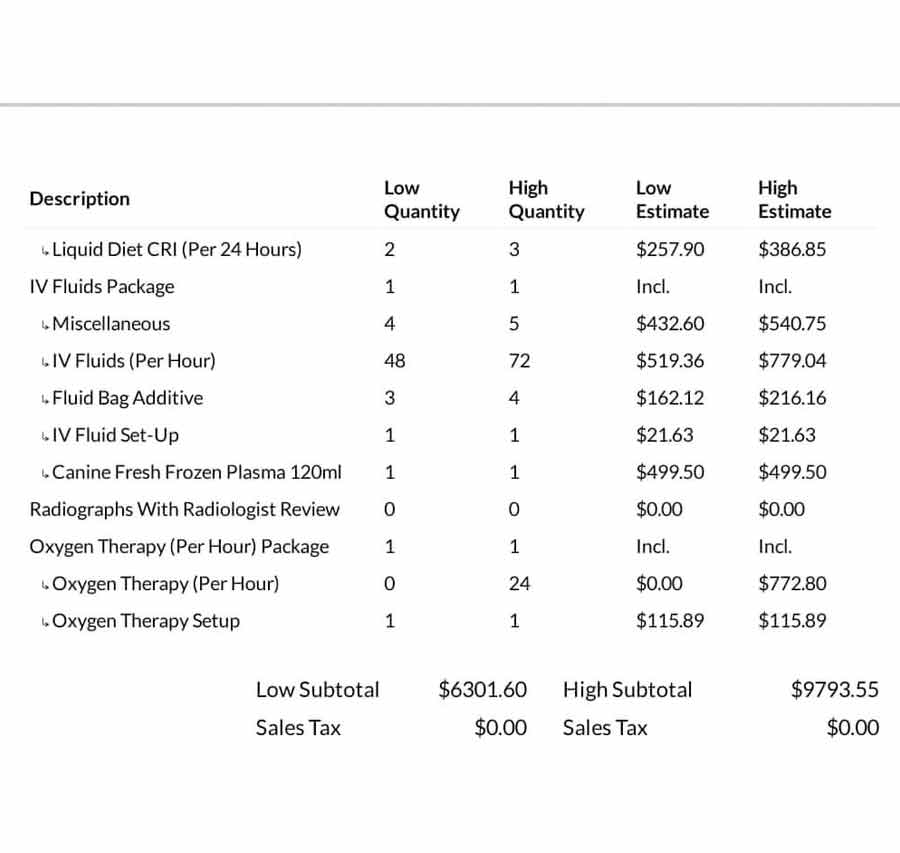 | Description | Low Quantity | High Quantity | Low Estimate | High Estimate |
|---|---|---|---|---|
| ↳ Liquid Diet CRI (Per 24 Hours) | 2 | 3 | \$257.90 | \$386.85 |
| IV Fluids Package | 1 | 1 | Incl. | Incl. |
| ↳ Miscellaneous | 4 | 5 | \$432.60 | \$540.75 |
| ↳ IV Fluids (Per Hour) | 48 | 72 | \$519.36 | \$779.04 |
| ↳ Fluid Bag Additive | 3 | 4 | \$162.12 | \$216.16 |
| ↳ IV Fluid Set-Up | 1 | 1 | \$21.63 | \$21.63 |
| ↳ Canine Fresh Frozen Plasma 120ml | 1 | 1 | \$499.50 | \$499.50 |
| Radiographs With Radiologist Review | 0 | 0 | \$0.00 | \$0.00 |
| Oxygen Therapy (Per Hour) Package | 1 | 1 | Incl. | Incl. |
| ↳ Oxygen Therapy (Per Hour) | 0 | 24 | \$0.00 | \$772.80 |
| ↳ Oxygen Therapy Setup | 1 | 1 | \$115.89 | \$115.89 |

| Low Subtotal | \$6301.60 | High Subtotal | \$9793.55 |
|---|---|---|---|
| Sales Tax | \$0.00 | Sales Tax | \$0.00 |